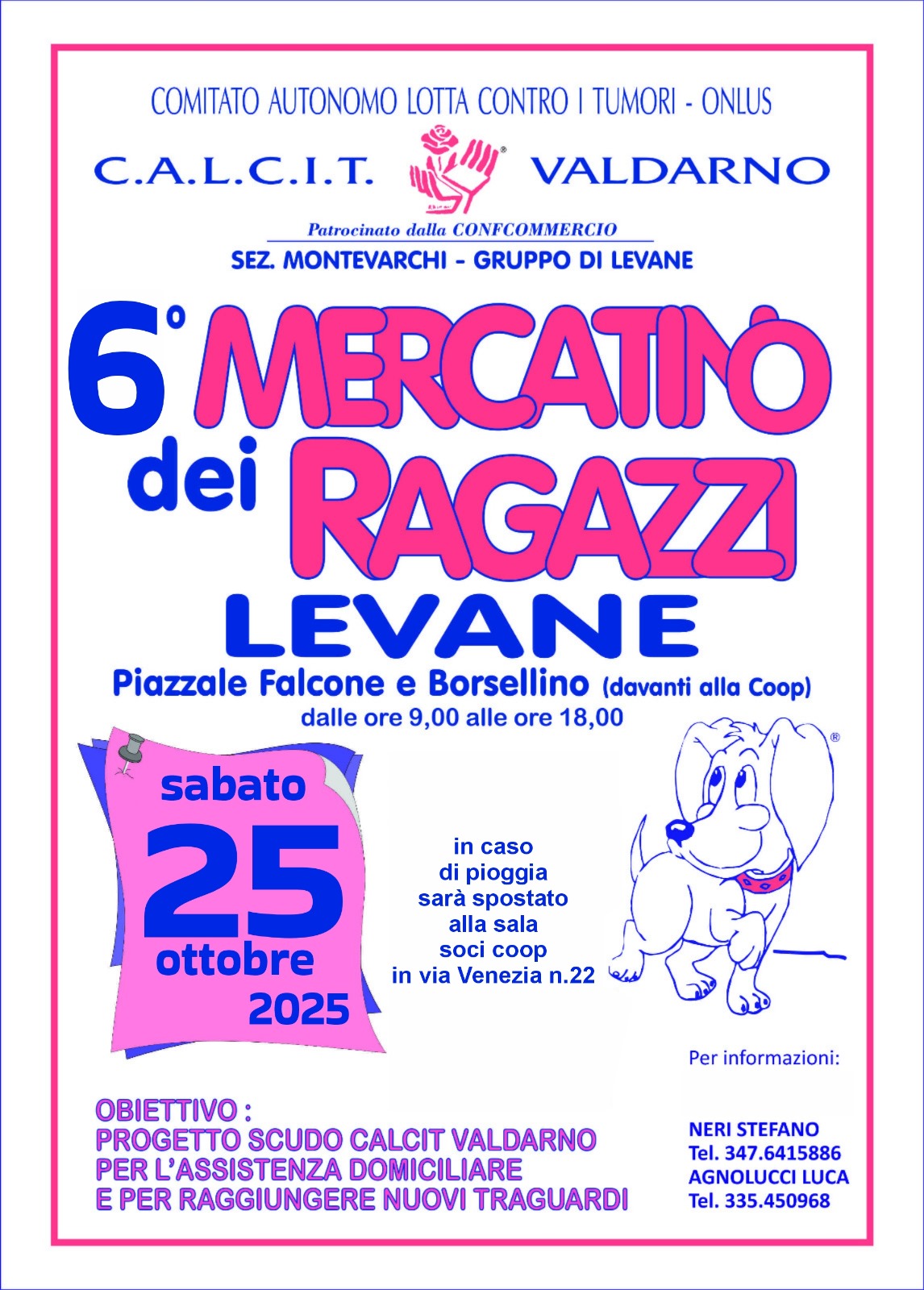 COMITATO AUTONOMO LOTTA CONTRO I TUMORI - ONLUS

C.A.L.C.I.T. VALDARNO

Patrocinato dalla CONFCOMMERCIO

SEZ. MONTEVARCHI - GRUPPO DI LEVANE

6° MERCATINO dei RAGAZZI

LEVANE

Piazzale Falcone e Borsellino (davanti alla Coop)
dalle ore 9,00 alle ore 18,00

sabato
25
ottobre
2025

in caso
di pioggia
sarà spostato
alla sala
soci coop
in via Venezia n.22

Per informazioni:

NERI STEFANO
Tel. 347.6415886
AGNOLUCCI LUCA
Tel. 335.450968

OBIETTIVO :
PROGETTO SCUDO CALCIT VALDARNO
PER L'ASSISTENZA DOMICILIARE
E PER RAGGIUNGERE NUOVI TRAGUARDI